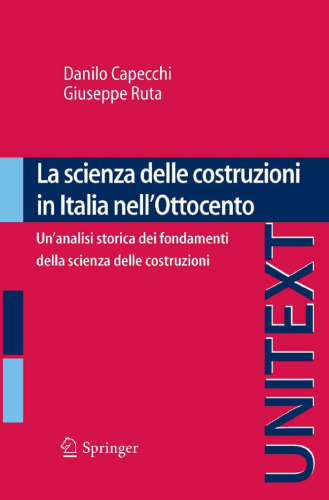 Danilo Capecchi
Giuseppe Ruta

La scienza delle costruzioni in Italia nell'Ottocento

Un'analisi storica dei fondamenti della scienza delle costruzioni

UNITEXT

Springer